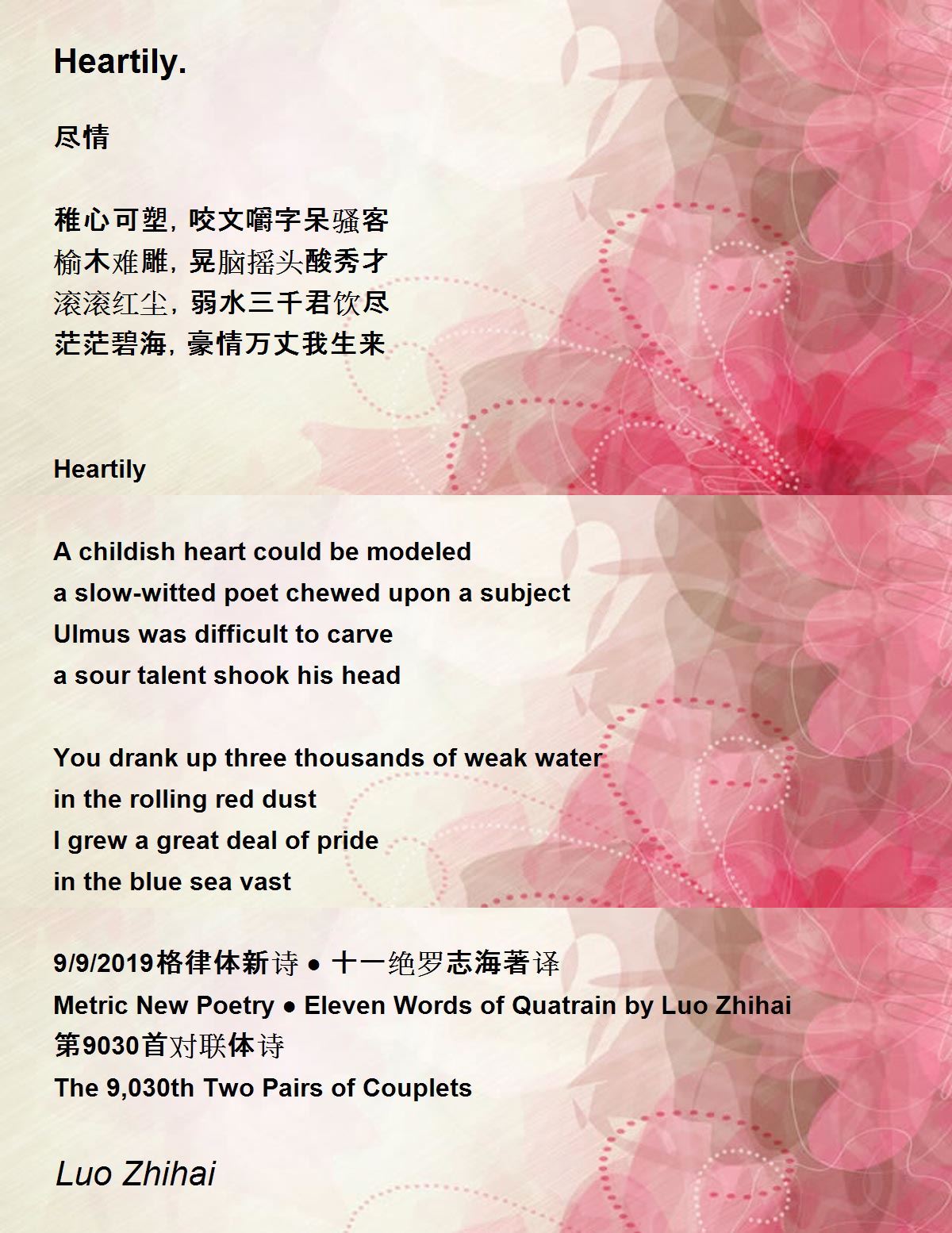 Heartily.

尽情

稚心可塑，咬文嚼字呆骚客
榆木难雕，晃脑摇头酸秀才
滚滚红尘，弱水三千君饮尽
茫茫碧海，豪情万丈我生来

Heartily

A childish heart could be modeled
a slow-witted poet chewed upon a subject
Ulmus was difficult to carve
a sour talent shook his head

You drank up three thousands of weak water
in the rolling red dust
I grew a great deal of pride
in the blue sea vast

9/9/2019格律体新诗 • 十一绝罗志海著译
Metric New Poetry • Eleven Words of Quatrain by Luo Zhihai
第9030首对联体诗
The 9,030th Two Pairs of Couplets

Luo Zhihai